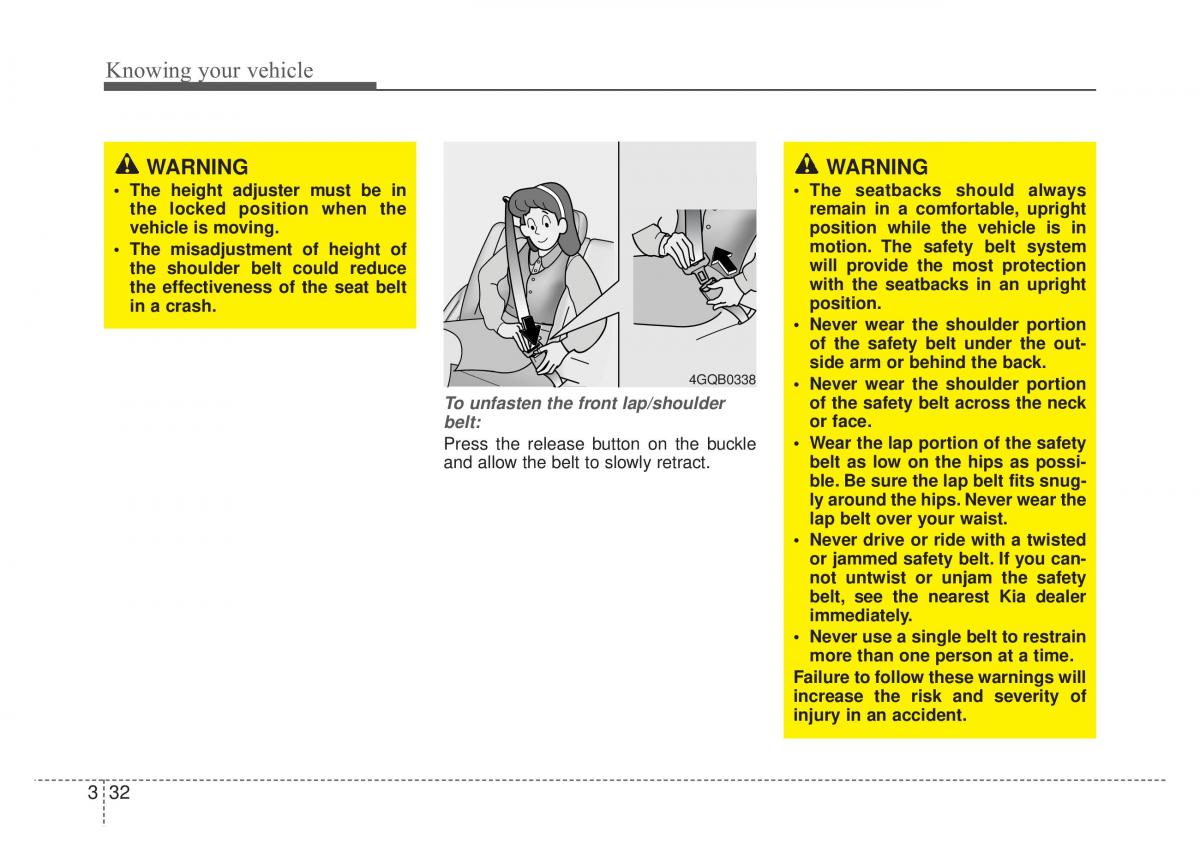 Knowing your vehicle

WARNING
• The height adjuster must be in the locked position when the vehicle is moving.
• The misadjustment of height of the shoulder belt could reduce the effectiveness of the seat belt in a crash.

4GQB0338

To unfasten the front lap/shoulder belt:

Press the release button on the buckle and allow the belt to slowly retract.

WARNING
• The seatbacks should always remain in a comfortable, upright position while the vehicle is in motion. The safety belt system will provide the most protection with the seatbacks in an upright position.
• Never wear the shoulder portion of the safety belt under the outside arm or behind the back.
• Never wear the shoulder portion of the safety belt across the neck or face.
• Wear the lap portion of the safety belt as low on the hips as possible. Be sure the lap belt fits snugly around the hips. Never wear the lap belt over your waist.
• Never drive or ride with a twisted or jammed safety belt. If you cannot untwist or unjam the safety belt, see the nearest Kia dealer immediately.
• Never use a single belt to restrain more than one person at a time.
Failure to follow these warnings will increase the risk and severity of injury in an accident.

3 32